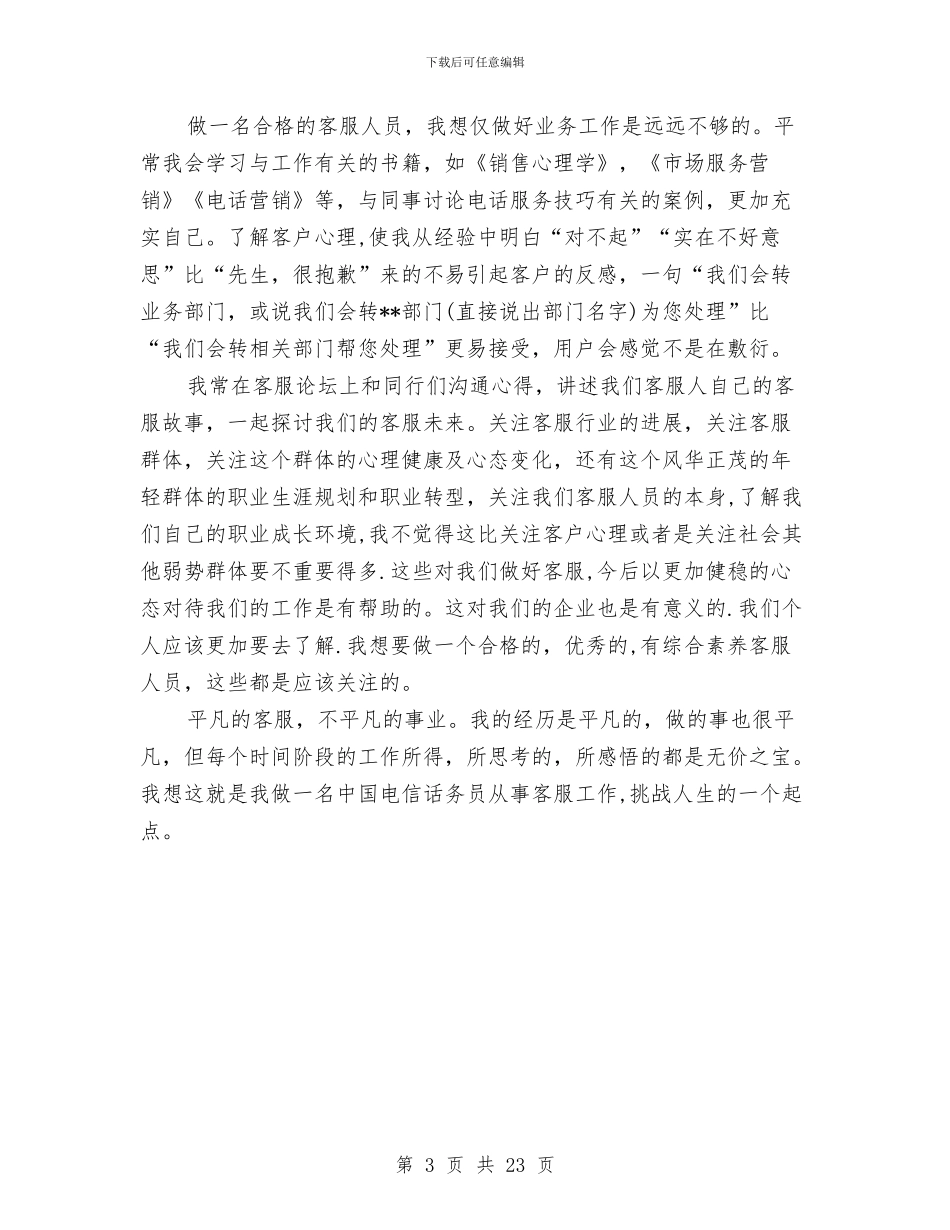 下载后可任意编辑

做一名合格的客服人员，我想仅做好业务工作是远远不够的。平常我会学习与工作有关的书籍，如《销售心理学》，《市场服务营销》《电话营销》等，与同事讨论电话服务技巧有关的案例，更加充实自己。了解客户心理,使我从经验中明白“对不起”“实在不好意思”比“先生，很抱歉”来的不易引起客户的反感，一句“我们会转业务部门，或说我们会转**部门(直接说出部门名字)为您处理”比“我们会转相关部门帮您处理”更易接受，用户会感觉不是在敷衍。

我常在客服论坛上和同行们沟通心得，讲述我们客服人自己的客服故事，一起探讨我们的客服未来。关注客服行业的进展，关注客服群体，关注这个群体的心理健康及心态变化，还有这个风华正茂的年轻群体的职业生涯规划和职业转型，关注我们客服人员的本身,了解我们自己的职业成长环境,我不觉得这比关注客户心理或者是关注社会其他弱势群体要不重要得多.这些对我们做好客服,今后以更加健稳的心态对待我们的工作是有帮助的。这对我们的企业也是有意义的.我们个人应该更加要去了解.我想要做一个合格的，优秀的,有综合素养客服人员，这些都是应该关注的。

平凡的客服，不平凡的事业。我的经历是平凡的，做的事也很平凡，但每个时间阶段的工作所得，所思考的，所感悟的都是无价之宝。我想这就是我做一名中国电信话务员从事客服工作,挑战人生的一个起点。

第 3 页 共 23 页